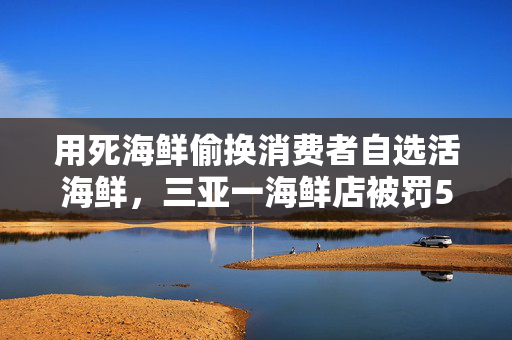 用死海鲜偷换消费者自选活海鲜，三亚一海鲜店被罚5